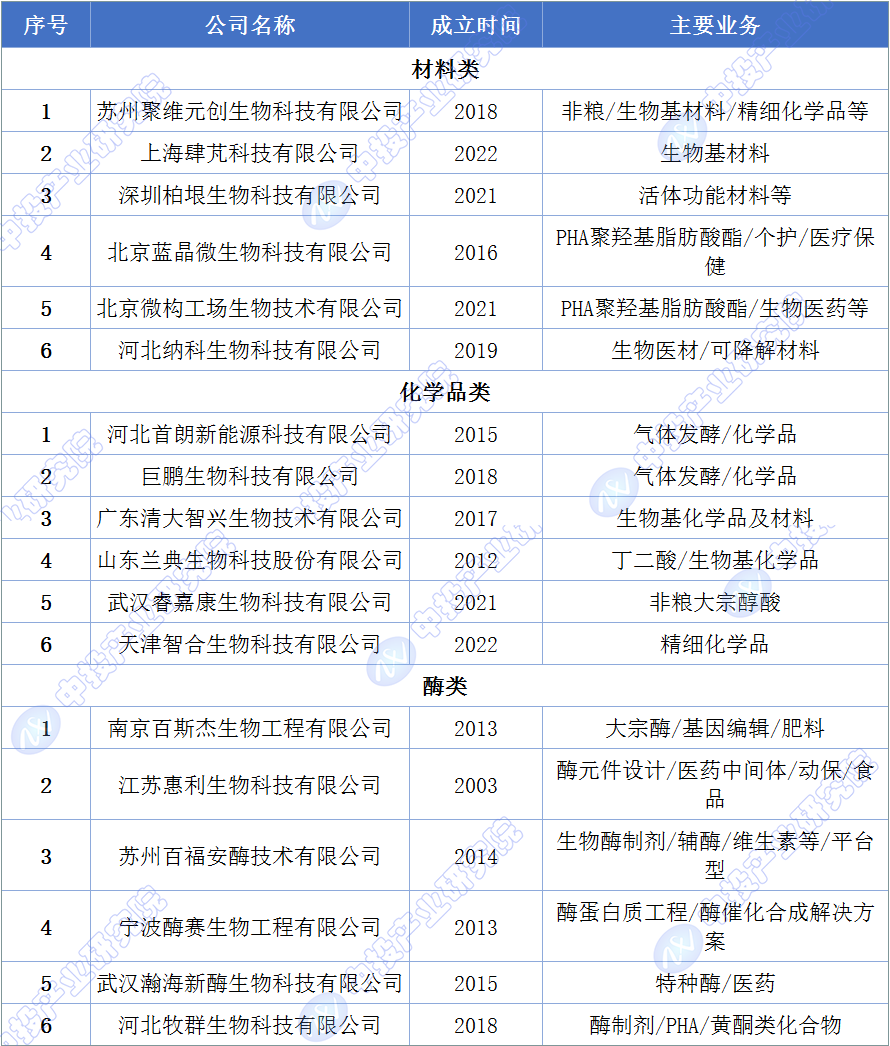 | 序号 | 公司名称 | 成立时间 | 主要业务 |
|---|---|---|---|
| 材料类 | | | |
| 1 | 苏州聚维元创生物科技有限公司 | 2018 | 非粮/生物基材料/精细化学品等 |
| 2 | 上海肆芃科技有限公司 | 2022 | 生物基材料 |
| 3 | 深圳柏垠生物科技有限公司 | 2021 | 活体功能材料等 |
| 4 | 北京蓝晶微生物科技有限公司 | 2016 | PHA聚羟基脂肪酸酯/个护/医疗保健 |
| 5 | 北京微构工场生物技术有限公司 | 2021 | PHA聚羟基脂肪酸酯/生物医药等 |
| 6 | 河北纳科生物科技有限公司 | 2019 | 生物医材/可降解材料 |
| 化学品类 | | | |
| 1 | 河北首朗新能源科技有限公司 | 2015 | 气体发酵/化学品 |
| 2 | 巨鹏生物科技有限公司 | 2018 | 气体发酵/化学品 |
| 3 | 广东清大智兴生物技术有限公司 | 2017 | 生物基化学品及材料 |
| 4 | 山东兰典生物科技股份有限公司 | 2012 | 丁二酸/生物基化学品 |
| 5 | 武汉睿嘉康生物科技有限公司 | 2021 | 非粮大宗醇酸 |
| 6 | 天津智合生物科技有限公司 | 2022 | 精细化学品 |
| 酶类 | | | |
| 1 | 南京百斯杰生物工程有限公司 | 2013 | 大宗酶/基因编辑/肥料 |
| 2 | 江苏惠利生物科技有限公司 | 2003 | 酶元件设计/医药中间体/动保/食品 |
| 3 | 苏州百福安酶技术有限公司 | 2014 | 生物酶制剂/辅酶/维生素等/平台型 |
| 4 | 宁波酶赛生物工程有限公司 | 2013 | 酶蛋白质工程/酶催化合成解决方案 |
| 5 | 武汉瀚海新酶生物科技有限公司 | 2015 | 特种酶/医药 |
| 6 | 河北牧群生物科技有限公司 | 2018 | 酶制剂/PHA/黄酮类化合物 |